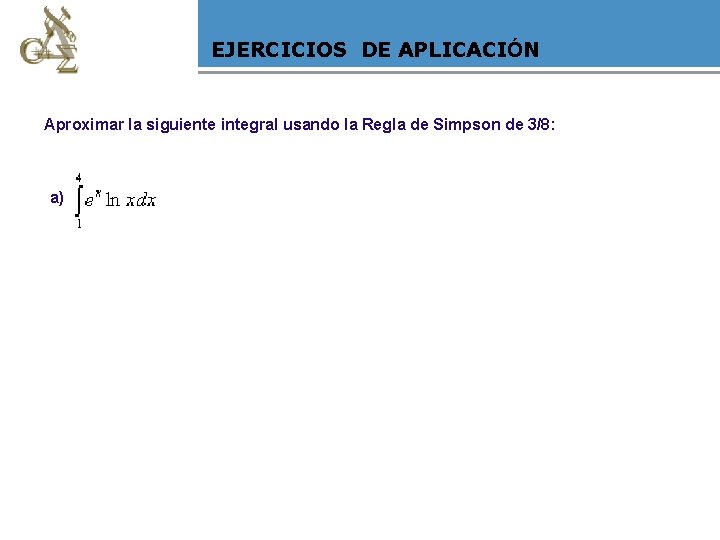 EJERCICIOS DE APLICACIÓN

Aproximar la siguiente integral usando la Regla de Simpson de 3/8:

a) $\int_{1}^{4} e^{x} \ln x dx$